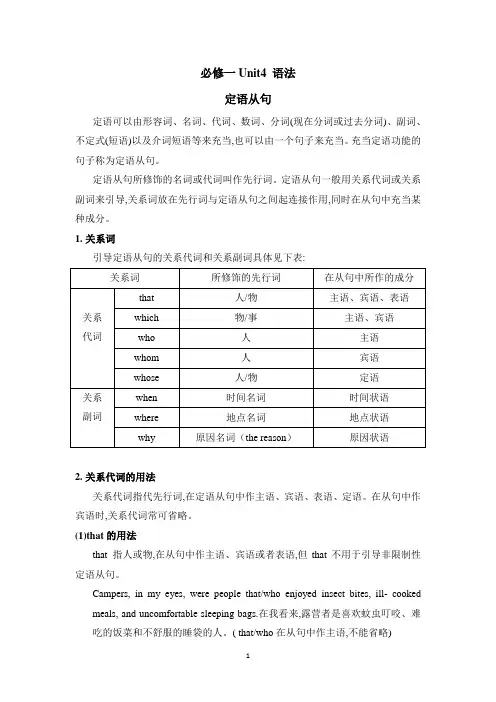 必修一 Unit4 语法

定语从句

定语可以由形容词、名词、代词、数词、分词(现在分词或过去分词)、副词、不定式(短语)以及介词短语等来充当,也可以由一个句子来充当。充当定语功能的句子称为定语从句。

定语从句所修饰的名词或代词叫作先行词。定语从句一般用关系代词或关系副词来引导,关系词放在先行词与定语从句之间起连接作用,同时在从句中充当某种成分。

1. 关系词

引导定语从句的关系代词和关系副词具体见下表:

| 关系词 | | 所修饰的先行词 | 在从句中所作的成分 |
|---|---|---|---|
| 关系代词 | that | 人/物 | 主语、宾语、表语 |
| | which | 物/事 | 主语、宾语 |
| | who | 人 | 主语 |
| | whom | 人 | 宾语 |
| | whose | 人/物 | 定语 |
| 关系副词 | when | 时间名词 | 时间状语 |
| | where | 地点名词 | 地点状语 |
| | why | 原因名词(the reason) | 原因状语 |

2. 关系代词的用法

关系代词指代先行词,在定语从句中作主语、宾语、表语、定语。在从句中作宾语时,关系代词常可省略。

(1)that 的用法

that 指人或物,在从句中作主语、宾语或者表语,但 that 不用于引导非限制性定语从句。

Campers, in my eyes, were people that/who enjoyed insect bites, ill- cooked meals, and uncomfortable sleeping bags.在我看来,露营者是喜欢蚊虫叮咬、难吃的饭菜和不舒服的睡袋的人。( that/who 在从句中作主语,不能省略)

1